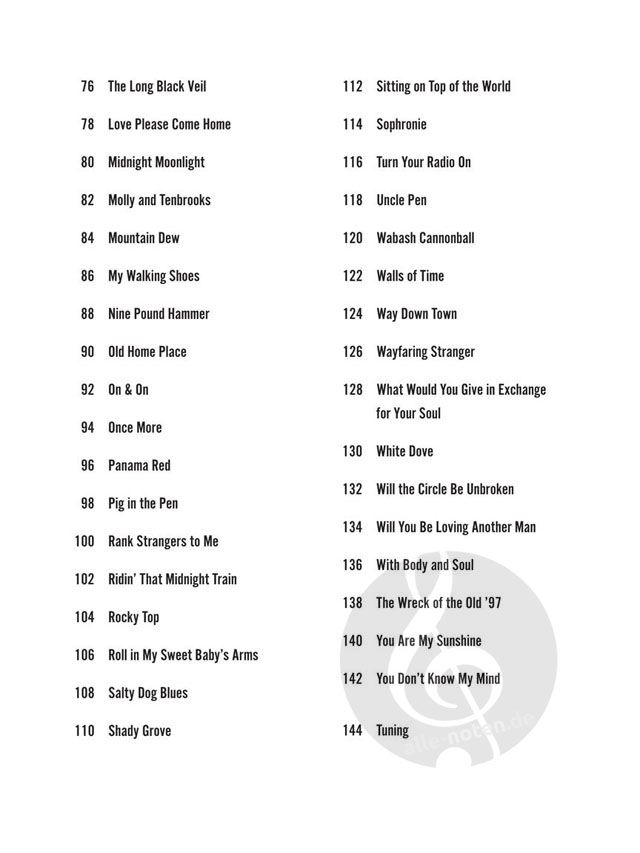 76 The Long Black Veil

78 Love Please Come Home

80 Midnight Moonlight

82 Molly and Tenbrooks

84 Mountain Dew

86 My Walking Shoes

88 Nine Pound Hammer

90 Old Home Place

92 On & On

94 Once More

96 Panama Red

98 Pig in the Pen

100 Rank Strangers to Me

102 Ridin' That Midnight Train

104 Rocky Top

106 Roll in My Sweet Baby's Arms

108 Salty Dog Blues

110 Shady Grove

112 Sitting on Top of the World

114 Sophronie

116 Turn Your Radio On

118 Uncle Pen

120 Wabash Cannonball

122 Walls of Time

124 Way Down Town

126 Wayfaring Stranger

128 What Would You Give in Exchange for Your Soul

130 White Dove

132 Will the Circle Be Unbroken

134 Will You Be Loving Another Man

136 With Body and Soul

138 The Wreck of the Old '97

140 You Are My Sunshine

142 You Don't Know My Mind

144 Tuning

alle-noten.de